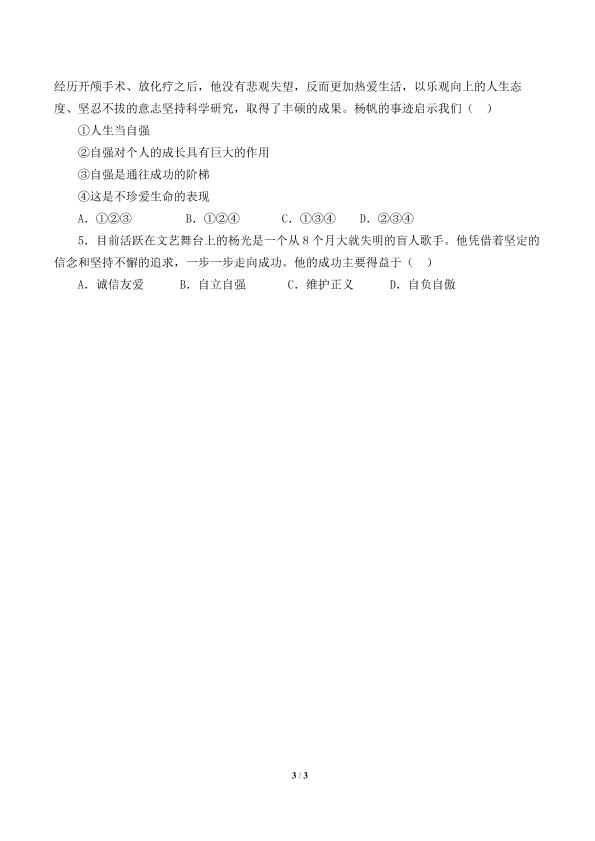 经历开颅手术、放化疗之后，他没有悲观失望，反而更加热爱生活，以乐观向上的人生态度、坚忍不拔的意志坚持科学研究，取得了丰硕的成果。杨帆的事迹启示我们（ ）

①人生当自强

②自强对个人的成长具有巨大的作用

③自强是通往成功的阶梯

④这是不珍爱生命的表现

A.①②③ B.①②④ C.①③④ D.②③④

5.目前活跃在文艺舞台上的杨光是一个从8个月大就失明的盲人歌手。他凭借着坚定的信念和坚持不懈的追求，一步一步走向成功。他的成功主要得益于（ ）

A.诚信友爱 B.自立自强 C.维护正义 D.自负自傲

3 / 3